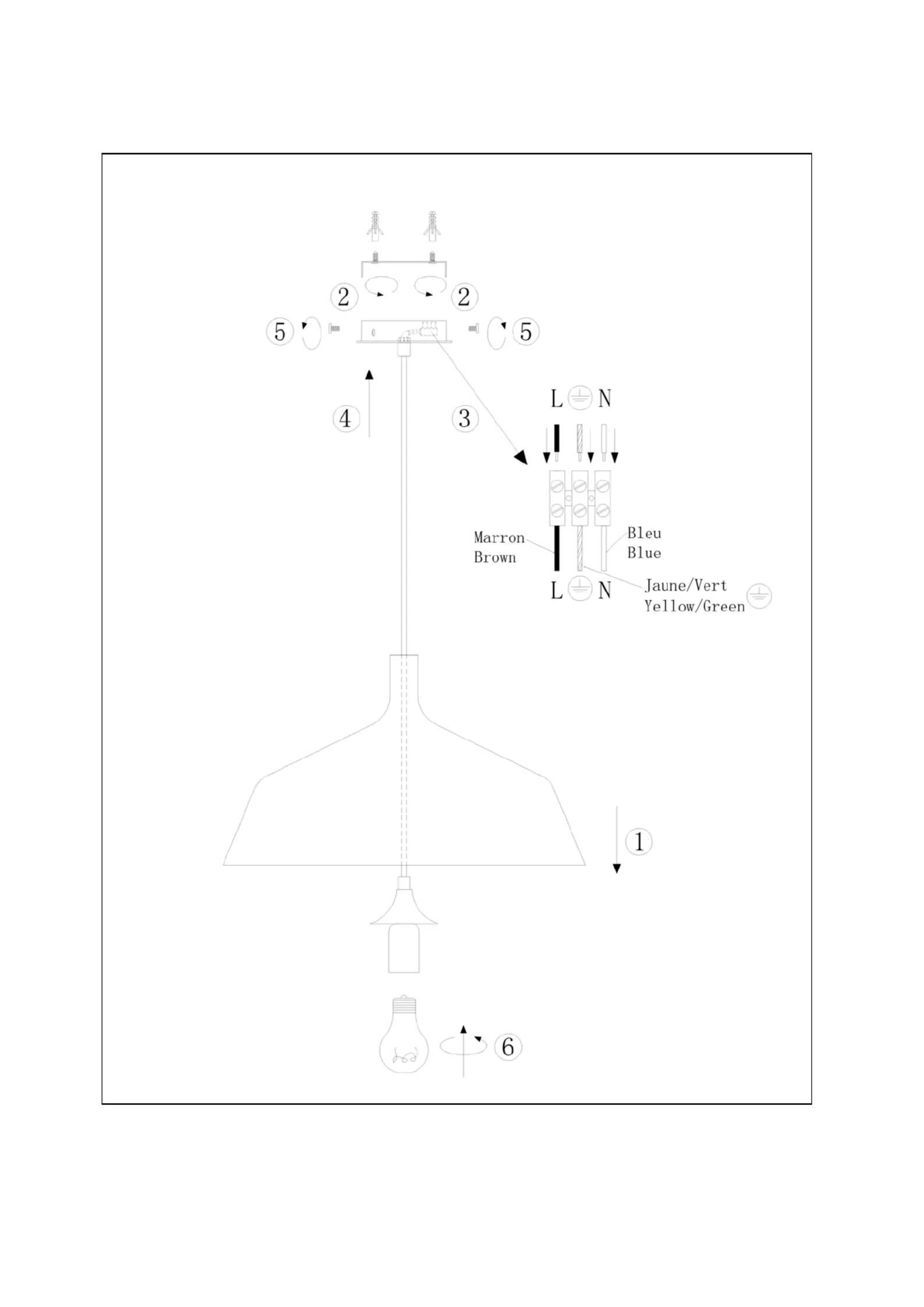 2 2
5 5
4 3
L N
Marron
Brown
Bleu
Blue
L N
Jaune/Vert
Yellow/Green
1
6